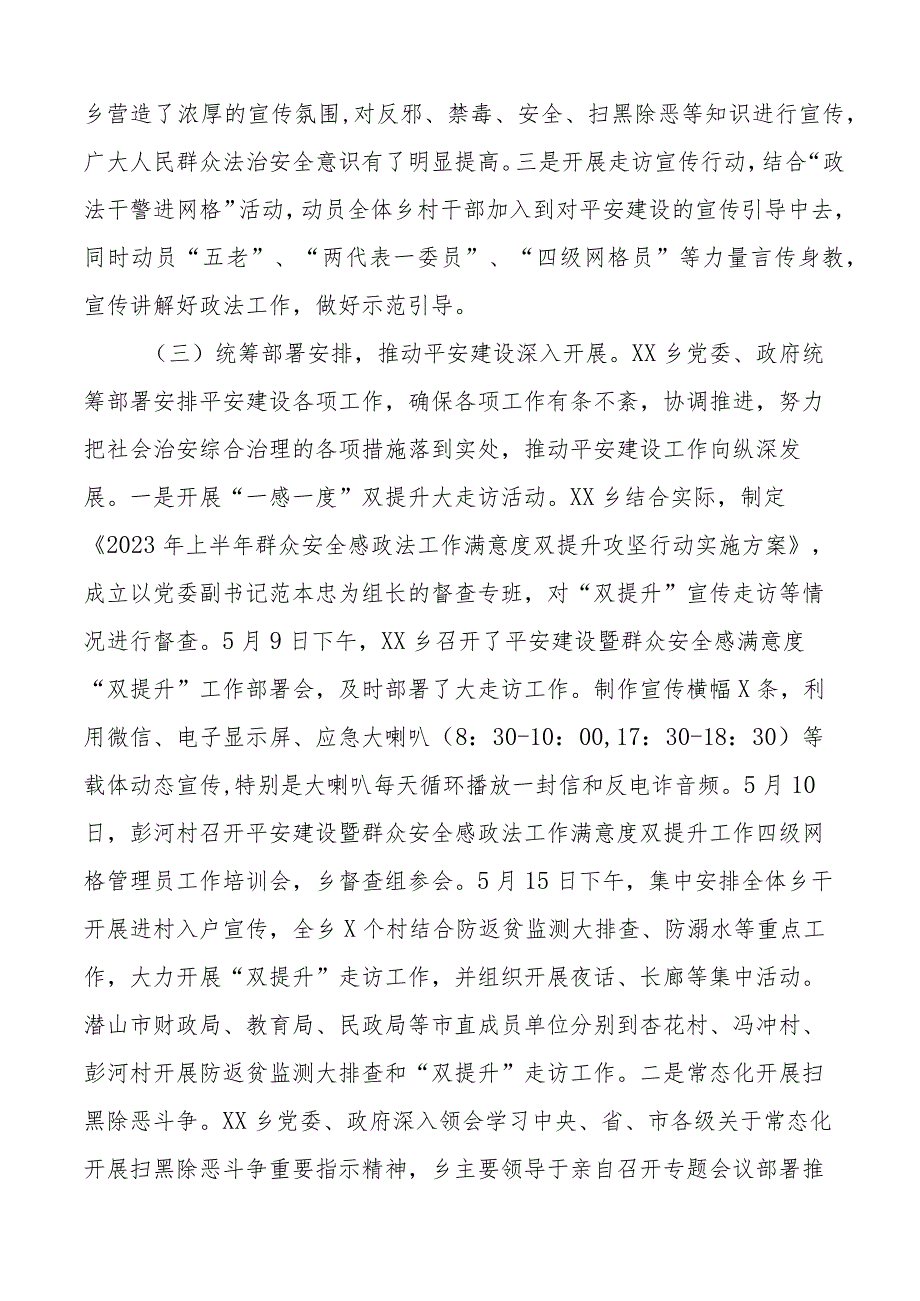 乡营造了浓厚的宣传氛围,对反邪、禁毒、安全、扫黑除恶等知识进行宣传，广大人民群众法治安全意识有了明显提高。三是开展走访宣传行动，结合“政法干警进网格”活动，动员全体乡村干部加入到对平安建设的宣传引导中去，同时动员“五老”、“两代表一委员”、“四级网格员”等力量言传身教，宣传讲解好政法工作，做好示范引导。

（三）统筹部署安排，推动平安建设深入开展。XX乡党委、政府统筹部署安排平安建设各项工作，确保各项工作有条不紊，协调推进，努力把社会治安综合治理的各项措施落到实处，推动平安建设工作向纵深发展。一是开展“一感一度”双提升大走访活动。XX乡结合实际，制定《2023年上半年群众安全感政法工作满意度双提升攻坚行动实施方案》，成立以党委副书记范本忠为组长的督查专班，对“双提升”宣传走访等情况进行督查。5月9日下午，XX乡召开了平安建设暨群众安全感满意度“双提升”工作部署会，及时部署了大走访工作。制作宣传横幅X条，利用微信、电子显示屏、应急大喇叭（8：30-10：00,17：30-18：30）等载体动态宣传,特别是大喇叭每天循环播放一封信和反电诈音频。5月10日，彭河村召开平安建设暨群众安全感政法工作满意度双提升工作四级网格管理员工作培训会，乡督查组参会。5月15日下午，集中安排全体乡干开展进村入户宣传，全乡X个村结合防返贫监测大排查、防溺水等重点工作，大力开展“双提升”走访工作，并组织开展夜话、长廊等集中活动。潜山市财政局、教育局、民政局等市直成员单位分别到杏花村、冯冲村、彭河村开展防返贫监测大排查和“双提升”走访工作。二是常态化开展扫黑除恶斗争。XX乡党委、政府深入领会学习中央、省、市各级关于常态化开展扫黑除恶斗争重要指示精神，乡主要领导于亲自召开专题会议部署推